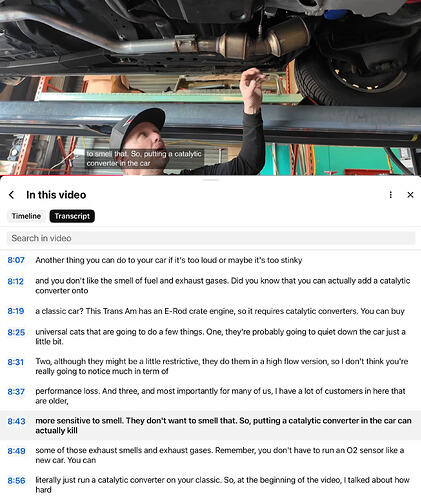 to smell that. So, putting a catalytic converter in the car

In this video

Timeline Transcript

Search in video

8:07 Another thing you can do to your car if it's too loud or maybe it's too stinky

8:12 and you don't like the smell of fuel and exhaust gases. Did you know that you can actually add a catalytic converter onto

8:19 a classic car? This Trans Am has an E-Rod crate engine, so it requires catalytic converters. You can buy

8:25 universal cats that are going to do a few things. One, they're probably going to quiet down the car just a little bit.

8:31 Two, although they might be a little restrictive, they do them in a high flow version, so I don't think you're really going to notice much in term of

8:37 performance loss. And three, and most importantly for many of us, I have a lot of customers in here that are older,

8:43 more sensitive to smell. They don't want to smell that. So, putting a catalytic converter in the car can actually kill

8:49 some of those exhaust smells and exhaust gases. Remember, you don't have to run an O2 sensor like a new car. You can

8:56 literally just run a catalytic converter on your classic. So, at the beginning of the video, I talked about how hard